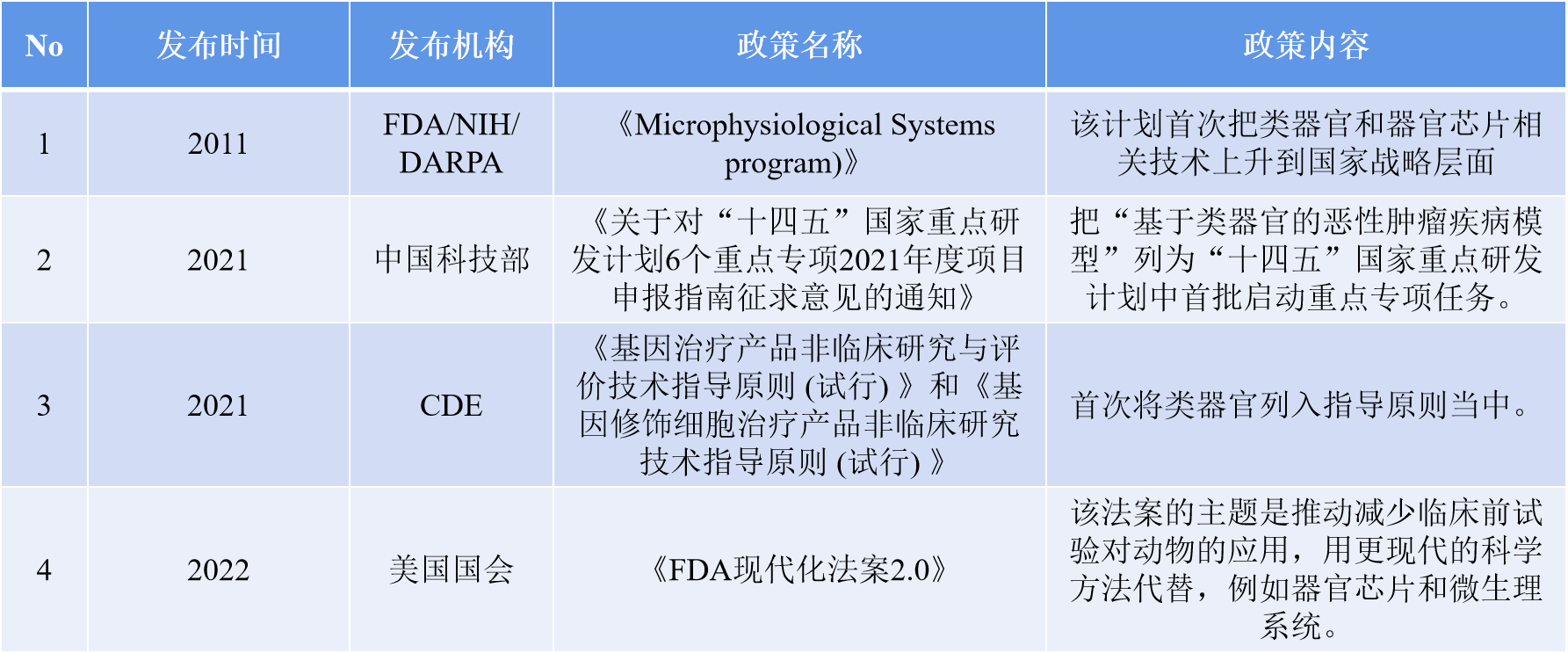 | No | 发布时间 | 发布机构 | 政策名称 | 政策内容 |
|---|---|---|---|---|
| 1 | 2011 | FDA/NIH/ DARPA | 《Microphysiological Systems program)》 | 该计划首次把类器官和器官芯片相关技术上升到国家战略层面 |
| 2 | 2021 | 中国科技部 | 《关于对“十四五”国家重点研发计划6个重点专项2021年度项目申报指南征求意见的通知》 | 把“基于类器官的恶性肿瘤疾病模型”列为“十四五”国家重点研发计划中首批启动重点专项任务。 |
| 3 | 2021 | CDE | 《基因治疗产品非临床研究与评价技术指导原则 (试行) 》和《基因修饰细胞治疗产品非临床研究技术指导原则 (试行) 》 | 首次将类器官列入指导原则当中。 |
| 4 | 2022 | 美国国会 | 《FDA现代化法案2.0》 | 该法案的主题是推动减少临床前试验对动物的应用，用更现代的科学方法代替，例如器官芯片和微生理系统。 |